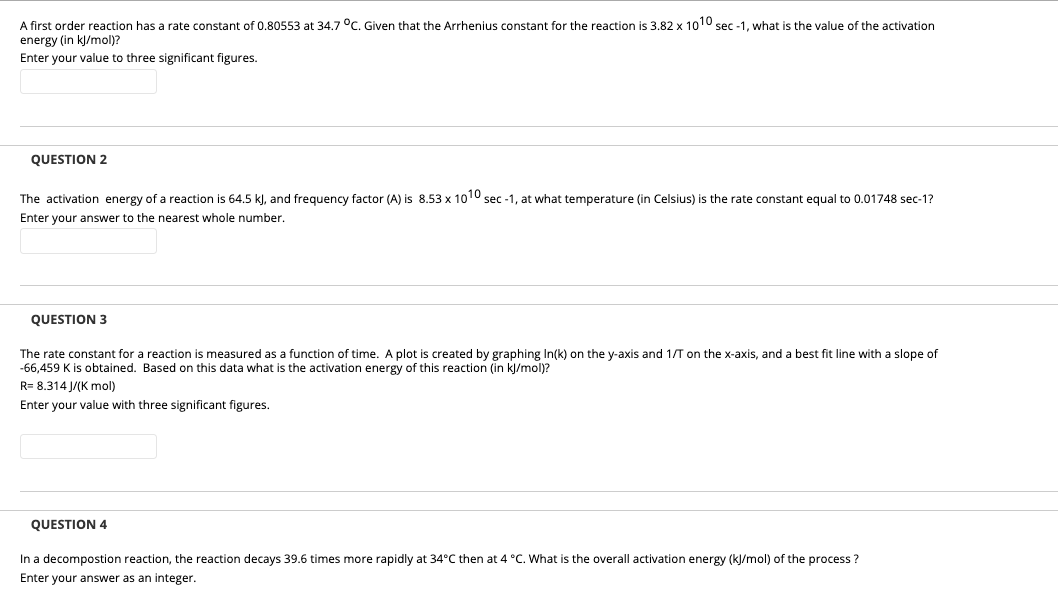 A first order reaction has a rate constant of 0.80553 at 34.7 $^{o}$C. Given that the Arrhenius constant for the reaction is 3.82 x $10^{10}$ sec -1, what is the value of the activation energy (in kJ/mol)?
Enter your value to three significant figures.

QUESTION 2

The activation energy of a reaction is 64.5 kJ, and frequency factor (A) is 8.53 x $10^{10}$ sec -1, at what temperature (in Celsius) is the rate constant equal to 0.01748 sec-1?
Enter your answer to the nearest whole number.

QUESTION 3

The rate constant for a reaction is measured as a function of time. A plot is created by graphing ln(k) on the y-axis and 1/T on the x-axis, and a best fit line with a slope of -66,459 K is obtained. Based on this data what is the activation energy of this reaction (in kJ/mol)?
R= 8.314 J/(K mol)
Enter your value with three significant figures.

QUESTION 4

In a decompostion reaction, the reaction decays 39.6 times more rapidly at 34°C then at 4 °C. What is the overall activation energy (kJ/mol) of the process ?
Enter your answer as an integer.